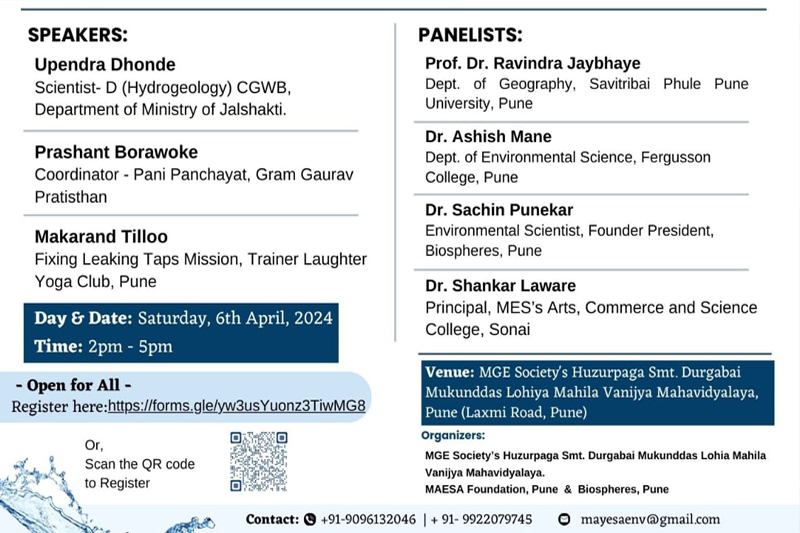 SPEAKERS:

Upendra Dhonde
Scientist- D (Hydrogeology) CGWB, Department of Ministry of Jalshakti.

Prashant Borawoke
Coordinator - Pani Panchayat, Gram Gaurav Pratisthan

Makarand Tilloo
Fixing Leaking Taps Mission, Trainer Laughter Yoga Club, Pune

Day & Date: Saturday, 6th April, 2024
Time: 2pm - 5pm

- Open for All -
Register here:https://forms.gle/yw3usYuonz3TiwMG8

Or,
Scan the QR code to Register

PANELISTS:

Prof. Dr. Ravindra Jaybhaye
Dept. of Geography, Savitribai Phule Pune University, Pune

Dr. Ashish Mane
Dept. of Environmental Science, Fergusson College, Pune

Dr. Sachin Punekar
Environmental Scientist, Founder President, Biospheres, Pune

Dr. Shankar Laware
Principal, MES's Arts, Commerce and Science College, Sonai

Venue: MGE Society's Huzurpaga Smt. Durgabai Mukunddas Lohiya Mahila Vanijya Mahavidyalaya, Pune (Laxmi Road, Pune)

Organizers:
MGE Society's Huzurpaga Smt. Durgabai Mukunddas Lohia Mahila Vanijya Mahavidyalaya.
MAESA Foundation, Pune & Biospheres, Pune

Contact: +91-9096132046 | + 91- 9922079745 mayesaenv@gmail.com